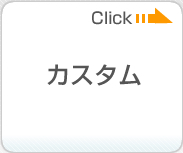 Click

カスタム